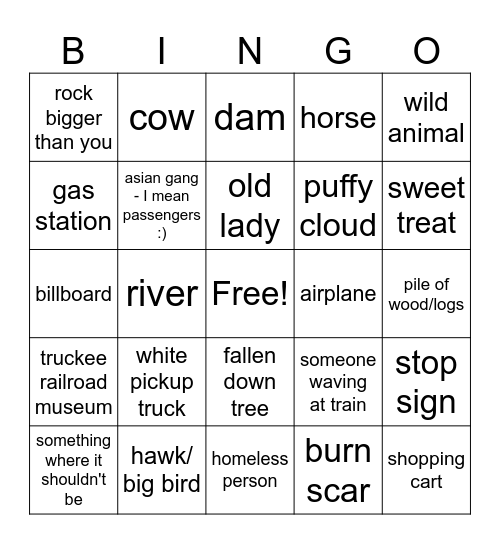 | B | I | N | G | O |
|---|---|---|---|---|
| rock bigger than you | cow | dam | horse | wild animal |
| gas station | asian gang - I mean passengers :) | old lady | puffy cloud | sweet treat |
| billboard | river | Free! | airplane | pile of wood/logs |
| truckee railroad museum | white pickup truck | fallen down tree | someone waving at train | stop sign |
| something where it shouldn't be | hawk/ big bird | homeless person | burn scar | shopping cart |